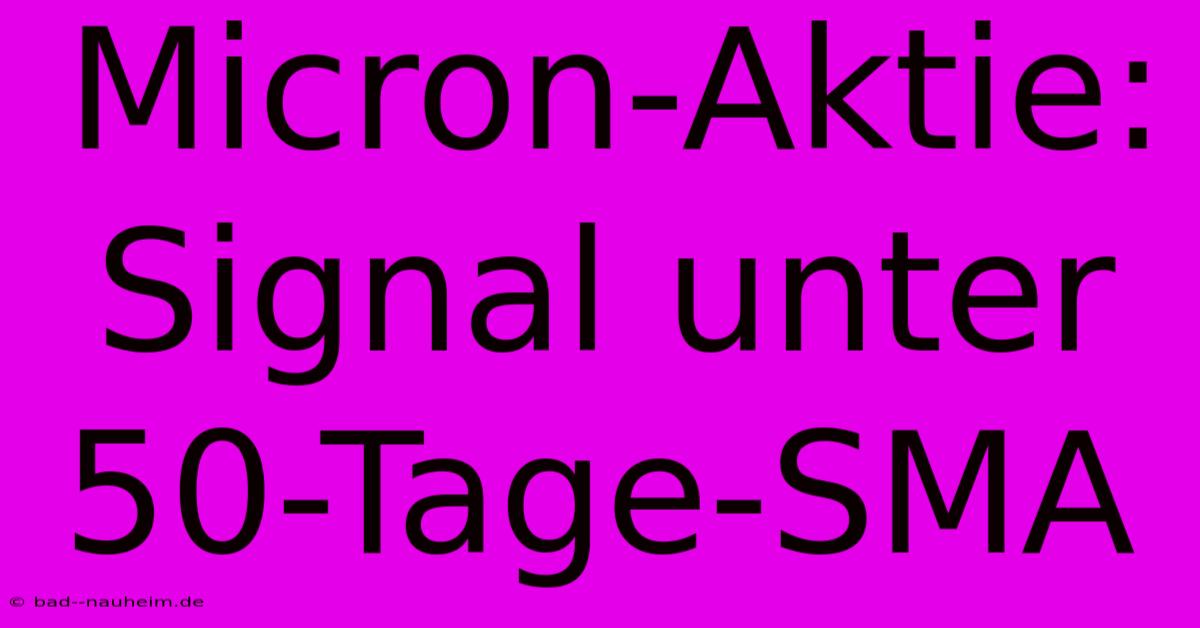 Micron-Aktie: Signal unter 50-Tage-SMA

© bad--nauheim.de